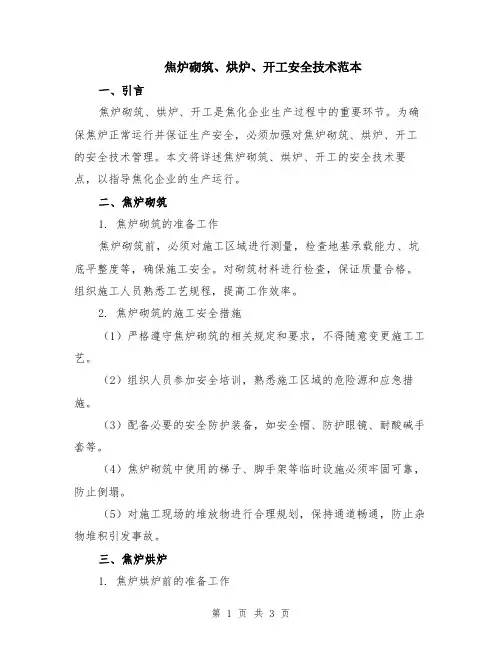 焦炉砌筑、烘炉、开工安全技术范本

一、引言

焦炉砌筑、烘炉、开工是焦化企业生产过程中的重要环节。为确保焦炉正常运行并保证生产安全，必须加强对焦炉砌筑、烘炉、开工的安全技术管理。本文将详述焦炉砌筑、烘炉、开工的安全技术要点，以指导焦化企业的生产运行。

二、焦炉砌筑

1. 焦炉砌筑的准备工作

焦炉砌筑前，必须对施工区域进行测量，检查地基承载能力、坑底平整度等，确保施工安全。对砌筑材料进行检查，保证质量合格。组织施工人员熟悉工艺规程，提高工作效率。

2. 焦炉砌筑的施工安全措施

（1）严格遵守焦炉砌筑的相关规定和要求，不得随意变更施工工艺。

（2）组织人员参加安全培训，熟悉施工区域的危险源和应急措施。

（3）配备必要的安全防护装备，如安全帽、防护眼镜、耐酸碱手套等。

（4）焦炉砌筑中使用的梯子、脚手架等临时设施必须牢固可靠，防止倒塌。

（5）对施工现场的堆放物进行合理规划，保持通道畅通，防止杂物堆积引发事故。

三、焦炉烘炉

1. 焦炉烘炉前的准备工作

第 1 页 共 3 页